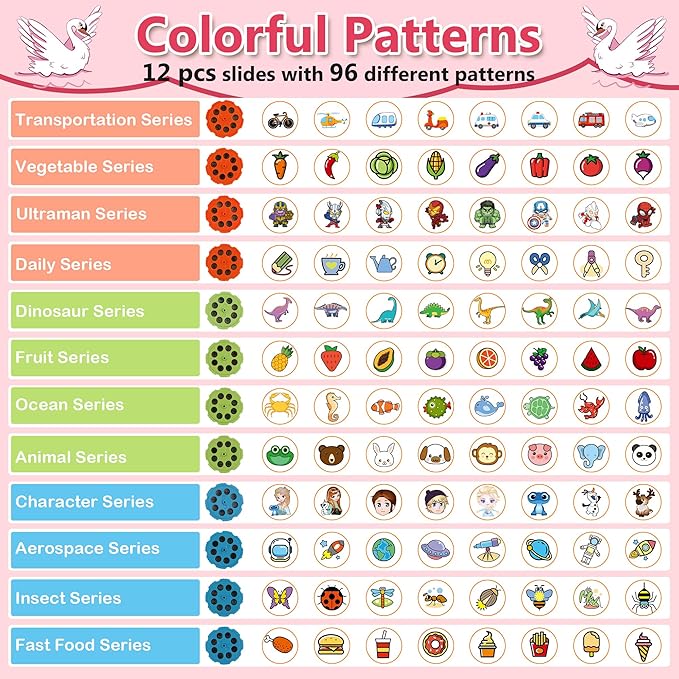 Colorful Patterns
12 pcs slides with 96 different patterns

Transportation Series

Vegetable Series

Ultraman Series

Daily Series

Dinosaur Series

Fruit Series

Ocean Series

Animal Series

Character Series

Aerospace Series

Insect Series

Fast Food Series